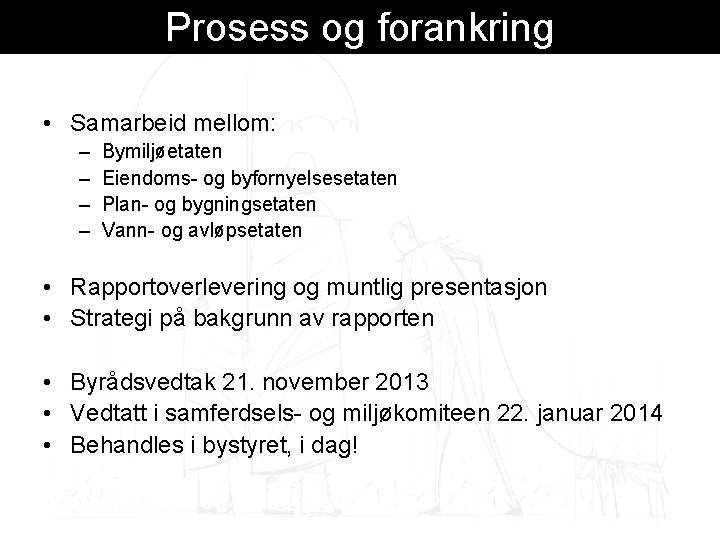 Prosess og forankring

• Samarbeid mellom:
 – Bymiljøetaten
 – Eiendoms- og byfornyelsesetaten
 – Plan- og bygningsetaten
 – Vann- og avløpsetaten

• Rapportoverlevering og muntlig presentasjon
• Strategi på bakgrunn av rapporten

• Byrådsvedtak 21. november 2013
• Vedtatt i samferdsels- og miljøkomiteen 22. januar 2014
• Behandles i bystyret, i dag!